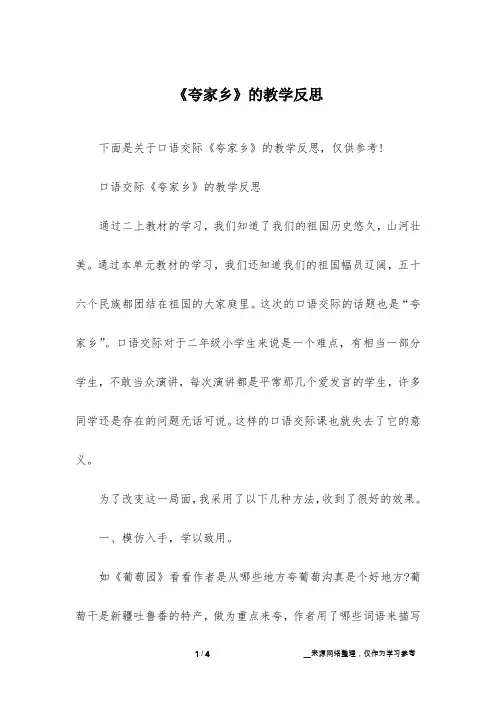 《夸家乡》的教学反思

下面是关于口语交际《夸家乡》的教学反思，仅供参考！

口语交际《夸家乡》的教学反思

通过二上教材的学习，我们知道了我们的祖国历史悠久，山河壮美。通过本单元教材的学习，我们还知道我们的祖国幅员辽阔，五十六个民族都团结在祖国的大家庭里。这次的口语交际的话题也是“夸家乡”。口语交际对于二年级小学生来说是一个难点，有相当一部分学生，不敢当众演讲，每次演讲都是平常那几个爱发言的学生，许多同学还是存在的问题无话可说。这样的口语交际课也就失去了它的意义。

为了改变这一局面，我采用了以下几种方法，收到了很好的效果。

一、模仿入手，学以致用。

如《葡萄园》看看作者是从哪些地方夸葡萄沟真是个好地方?葡萄干是新疆吐鲁番的特产，做为重点来夸，作者用了哪些词语来描写

1 / 4

来源网络整理，仅作为学习参考